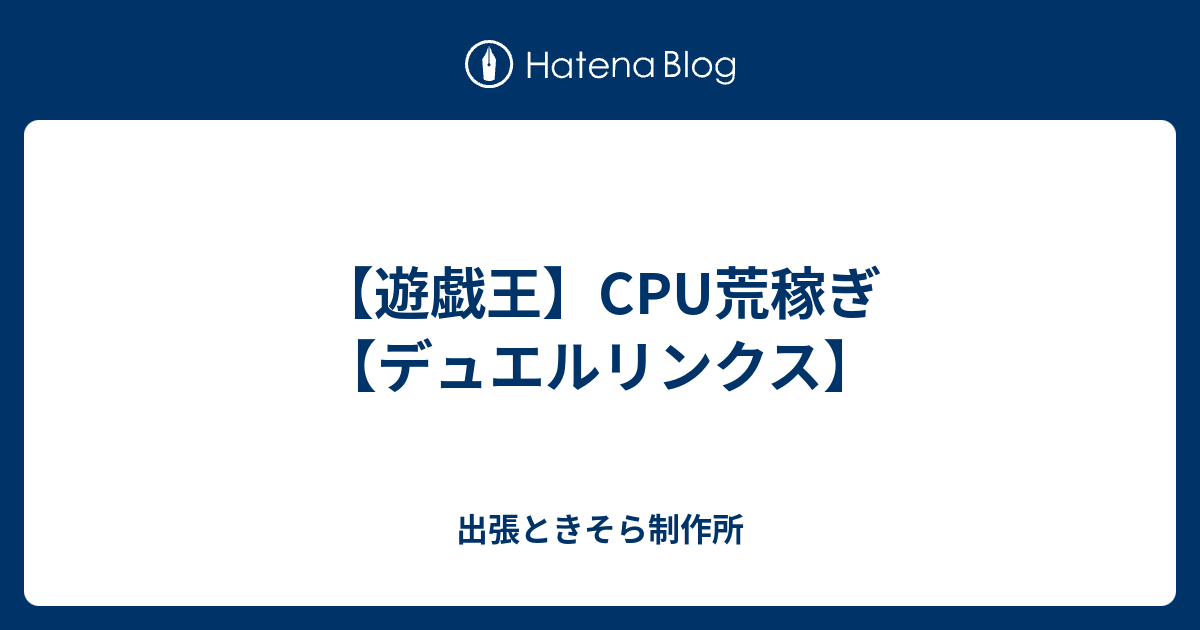 Hatena Blog

【遊戯王】CPU荒稼ぎ【デュエルリンクス】

出張ときそら制作所